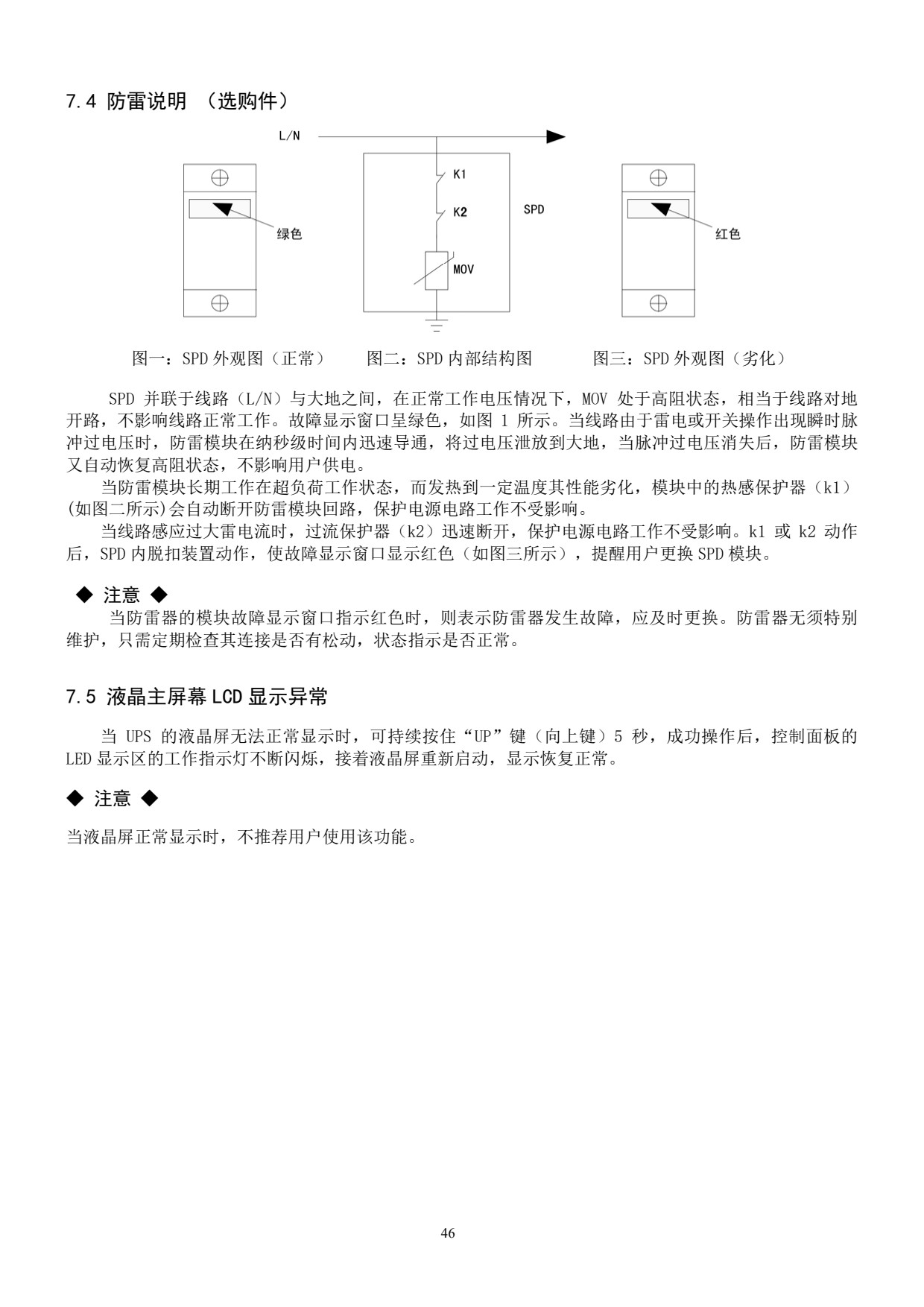 7.4 防雷说明 （选购件）

L/N

绿色

K1

K2

SPD

MOV

红色

图一：SPD 外观图（正常） 图二：SPD 内部结构图 图三：SPD 外观图（劣化）

SPD 并联于线路（L/N）与大地之间，在正常工作电压情况下，MOV 处于高阻状态，相当于线路对地开路，不影响线路正常工作。故障显示窗口呈绿色，如图 1 所示。当线路由于雷电或开关操作出现瞬时脉冲过电压时，防雷模块在纳秒级时间内迅速导通，将过电压泄放到大地，当脉冲过电压消失后，防雷模块又自动恢复高阻状态，不影响用户供电。

当防雷模块长期工作在超负荷工作状态，而发热到一定温度其性能劣化，模块中的热感保护器（k1）(如图二所示)会自动断开防雷模块回路，保护电源电路工作不受影响。

当线路感应过大雷电流时，过流保护器（k2）迅速断开，保护电源电路工作不受影响。k1 或 k2 动作后，SPD 内脱扣装置动作，使故障显示窗口显示红色（如图三所示），提醒用户更换 SPD 模块。

◆ 注意 ◆

当防雷器的模块故障显示窗口指示红色时，则表示防雷器发生故障，应及时更换。防雷器无须特别维护，只需定期检查其连接是否有松动，状态指示是否正常。

7.5 液晶主屏幕 LCD 显示异常

当 UPS 的液晶屏无法正常显示时，可持续按住“UP”键（向上键）5 秒，成功操作后，控制面板的 LED 显示区的工作指示灯不断闪烁，接着液晶屏重新启动，显示恢复正常。

◆ 注意 ◆

当液晶屏正常显示时，不推荐用户使用该功能。

46